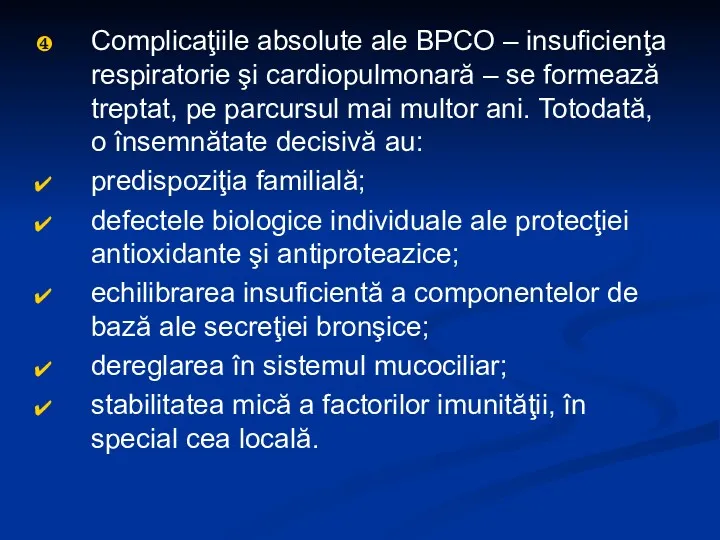 ❹ Complicaţiile absolute ale BPCO – insuficienţa respiratorie şi cardiopulmonară – se formează treptat, pe parcursul mai multor ani. Totodată, o însemnătate decisivă au:

✔ predispoziţia familială;

✔ defectele biologice individuale ale protecţiei antioxidante şi antiproteazice;

✔ echilibrarea insuficientă a componentelor de bază ale secreţiei bronşice;

✔ dereglarea în sistemul mucociliar;

✔ stabilitatea mică a factorilor imunităţii, în special cea locală.